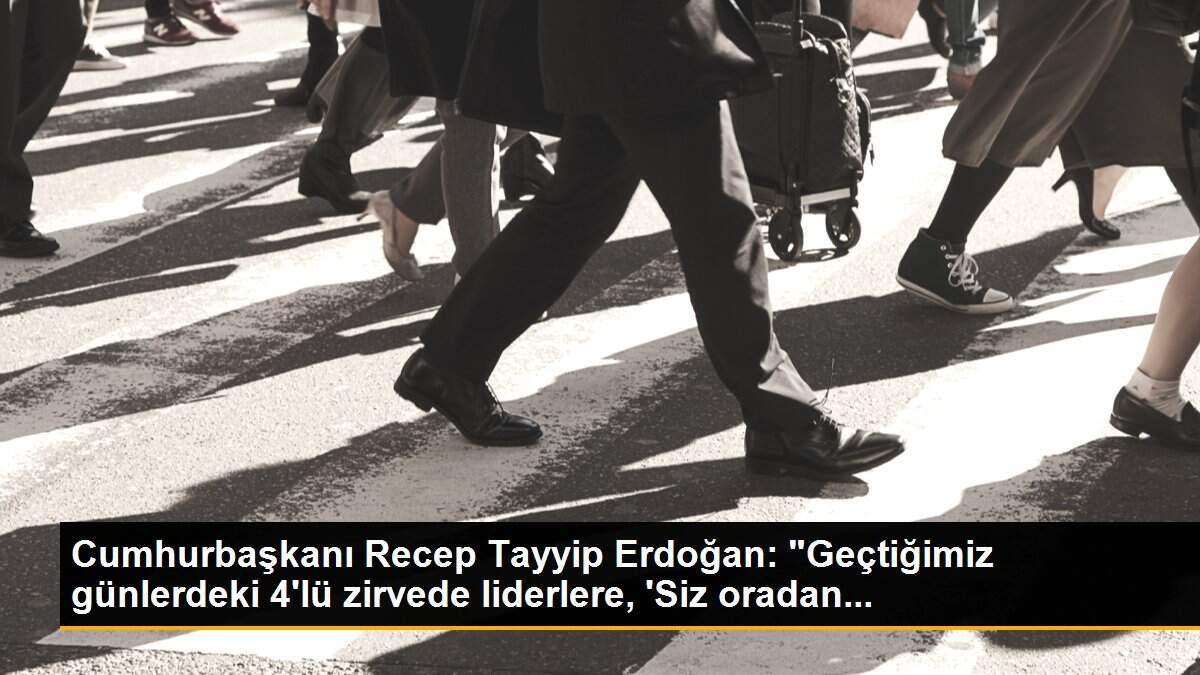 Cumhurbaşkanı Recep Tayyip Erdoğan: "Geçtiğimiz günlerdeki 4'lü zirvede liderlere, 'Siz oradan...